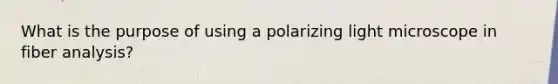 What is the purpose of using a polarizing light microscope in fiber analysis?